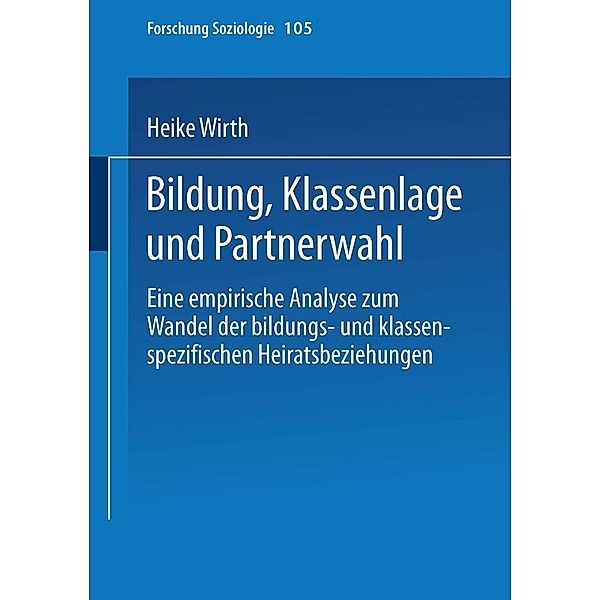 Forschung Soziologie 105

Heike Wirth

Bildung, Klassenlage und Partnerwahl

Eine empirische Analyse zum Wandel der bildungs- und klassenspezifischen Heiratsbeziehungen